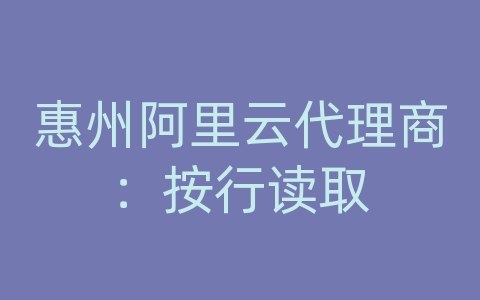 惠州阿里云代理商：按行读取